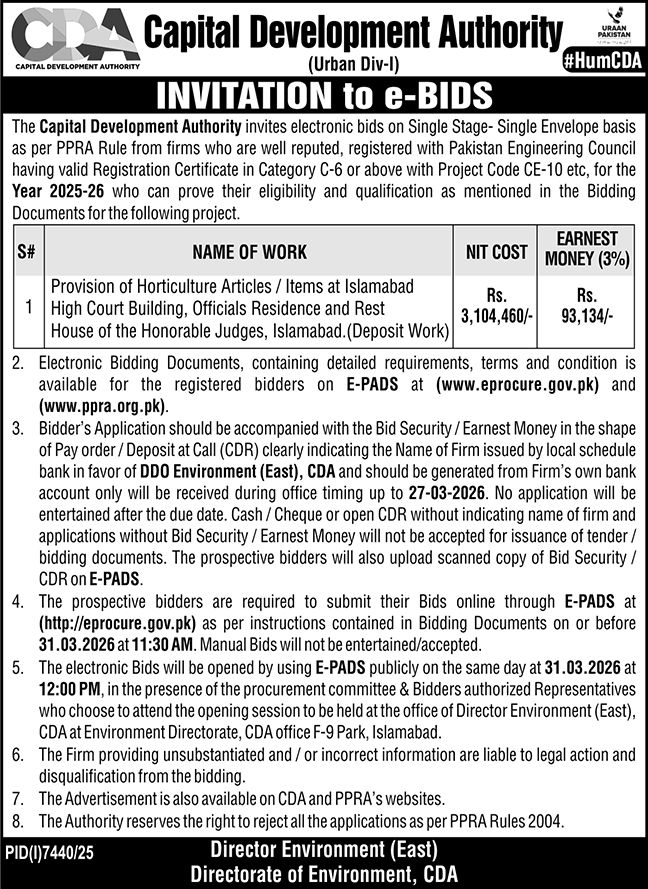 CDA
CAPITAL DEVELOPMENT AUTHORITY

Capital Development Authority
(Urban Div-I)

URAAN PAKISTAN

#HumCDA

INVITATION to e-BIDS

The Capital Development Authority invites electronic bids on Single Stage- Single Envelope basis as per PPRA Rule from firms who are well reputed, registered with Pakistan Engineering Council having valid Registration Certificate in Category C-6 or above with Project Code CE-10 etc, for the Year 2025-26 who can prove their eligibility and qualification as mentioned in the Bidding Documents for the following project.

| S# | NAME OF WORK | NIT COST | EARNEST MONEY (3%) |
|---|---|---|---|
| 1 | Provision of Horticulture Articles / Items at Islamabad High Court Building, Officials Residence and Rest House of the Honorable Judges, Islamabad.(Deposit Work) | Rs. 3,104,460/- | Rs. 93,134/- |

2. Electronic Bidding Documents, containing detailed requirements, terms and condition is available for the registered bidders on E-PADS at (www.eprocure.gov.pk) and (www.ppra.org.pk).
3. Bidder's Application should be accompanied with the Bid Security / Earnest Money in the shape of Pay order / Deposit at Call (CDR) clearly indicating the Name of Firm issued by local schedule bank in favor of DDO Environment (East), CDA and should be generated from Firm's own bank account only will be received during office timing up to 27-03-2026. No application will be entertained after the due date. Cash / Cheque or open CDR without indicating name of firm and applications without Bid Security / Earnest Money will not be accepted for issuance of tender / bidding documents. The prospective bidders will also upload scanned copy of Bid Security / CDR on E-PADS.
4. The prospective bidders are required to submit their Bids online through E-PADS at (http://eprocure.gov.pk) as per instructions contained in Bidding Documents on or before 31.03.2026 at 11:30 AM. Manual Bids will not be entertained/accepted.
5. The electronic Bids will be opened by using E-PADS publicly on the same day at 31.03.2026 at 12:00 PM, in the presence of the procurement committee & Bidders authorized Representatives who choose to attend the opening session to be held at the office of Director Environment (East), CDA at Environment Directorate, CDA office F-9 Park, Islamabad.
6. The Firm providing unsubstantiated and / or incorrect information are liable to legal action and disqualification from the bidding.
7. The Advertisement is also available on CDA and PPRA's websites.
8. The Authority reserves the right to reject all the applications as per PPRA Rules 2004.

PID(I)7440/25

Director Environment (East)
Directorate of Environment, CDA